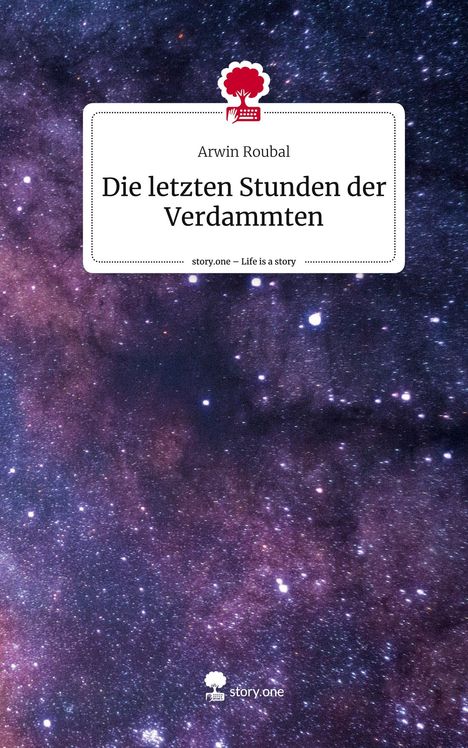 Arwin Roubal

Die letzten Stunden der Verdammten

story.one – Life is a story

story.one